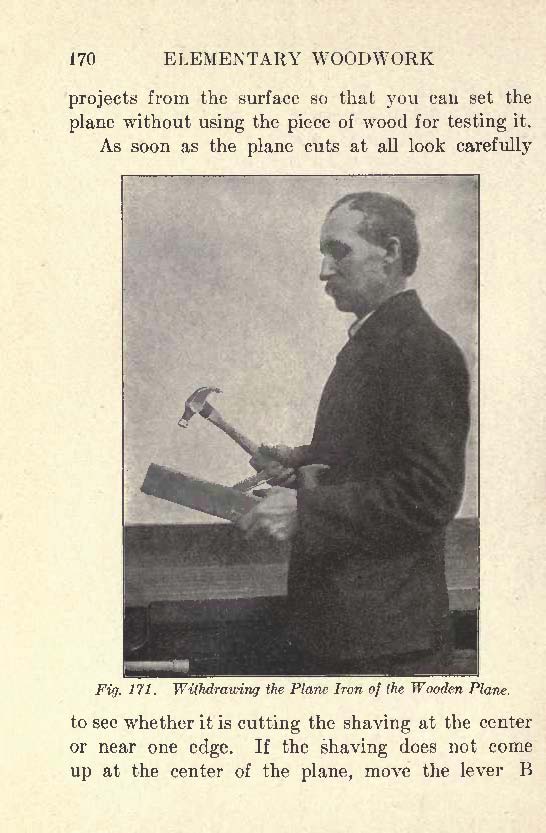 170 ELEMENTARY WOODWORK

projects from the surface so that you can set the plane without using the piece of wood for testing it.

As soon as the plane cuts at all look carefully

Fig. 171. Withdrawing the Plane Iron of the Wooden Plane.

to see whether it is cutting the shaving at the center or near one edge. If the shaving does not come up at the center of the plane, move the lever B